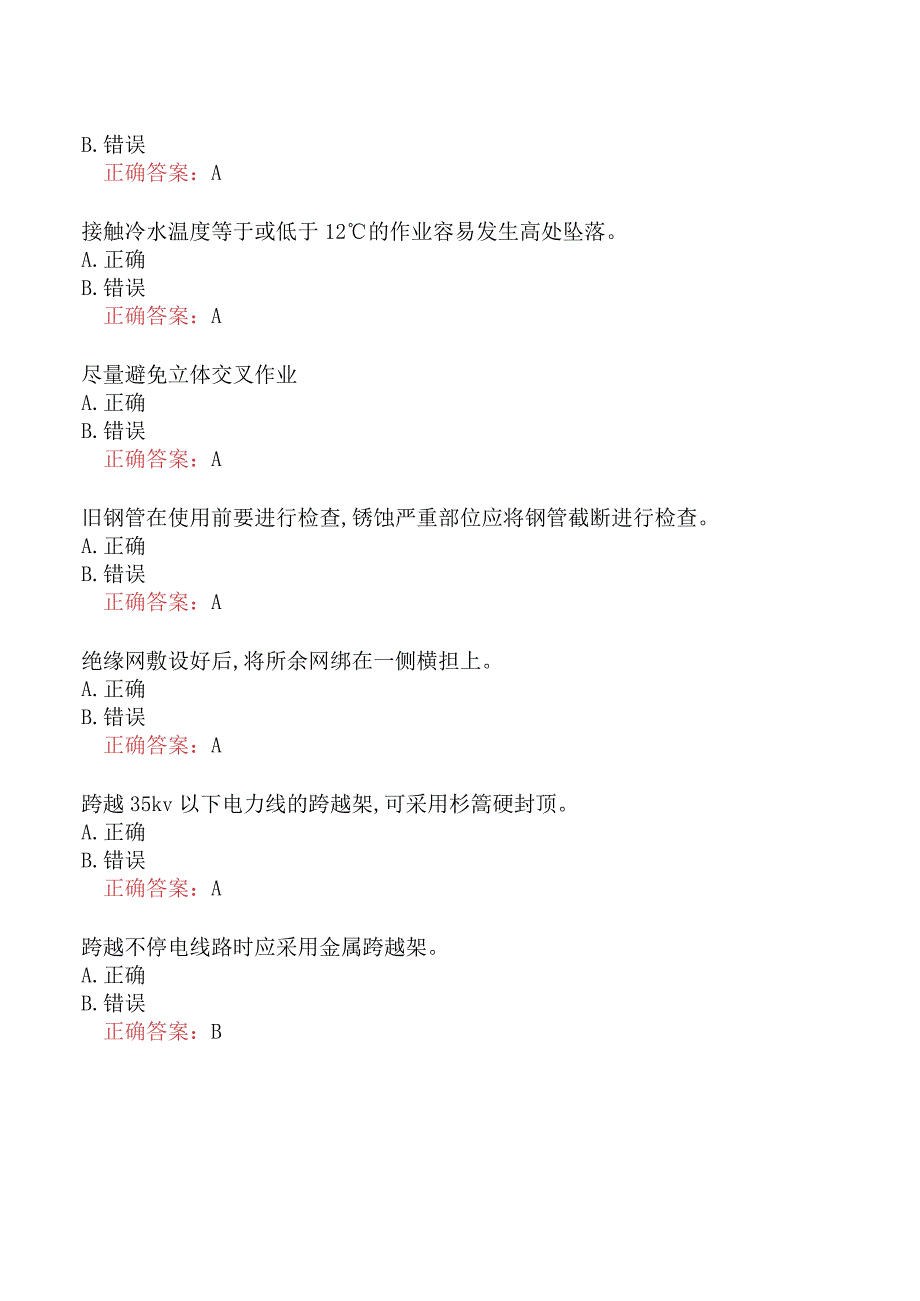 B. 错误
正确答案：A

接触冷水温度等于或低于 12℃的作业容易发生高处坠落。
A. 正确
B. 错误
正确答案：A

尽量避免立体交叉作业
A. 正确
B. 错误
正确答案：A

旧钢管在使用前要进行检查,锈蚀严重部位应将钢管截断进行检查。
A. 正确
B. 错误
正确答案：A

绝缘网敷设好后,将所余网绑在一侧横担上。
A. 正确
B. 错误
正确答案：A

跨越 35kv 以下电力线的跨越架,可采用杉篙硬封顶。
A. 正确
B. 错误
正确答案：A

跨越不停电线路时应采用金属跨越架。
A. 正确
B. 错误
正确答案：B